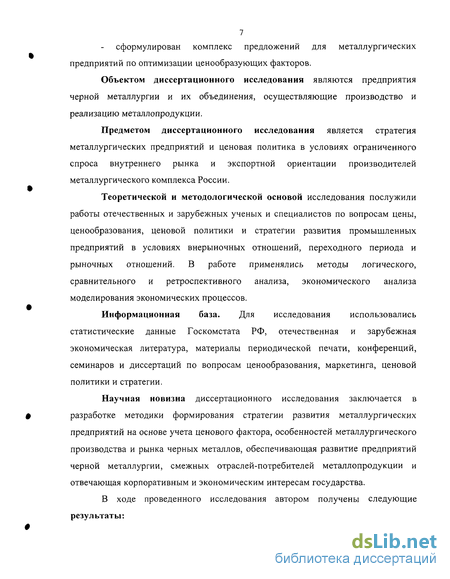 7

- сформулирован комплекс предложений для металлургических предприятий по оптимизации ценообразующих факторов.

**Объектом диссертационного исследования** являются предприятия черной металлургии и их объединения, осуществляющие производство и реализацию металлопродукции.

**Предметом диссертационного исследования** является стратегия металлургических предприятий и ценовая политика в условиях ограниченного спроса внутреннего рынка и экспортной ориентации производителей металлургического комплекса России.

**Теоретической и методологической основой** исследования послужили работы отечественных и зарубежных ученых и специалистов по вопросам цены, ценообразования, ценовой политики и стратегии развития промышленных предприятий в условиях внерыночных отношений, переходного периода и рыночных отношений. В работе применялись методы логического, сравнительного и ретроспективного анализа, экономического анализа моделирования экономических процессов.

**Информационная база.** Для исследования использовались статистические данные Госкомстата РФ, отечественная и зарубежная экономическая литература, материалы периодической печати, конференций, семинаров и диссертаций по вопросам ценообразования, маркетинга, ценовой политики и стратегии.

**Научная новизна** диссертационного исследования заключается в разработке методики формирования стратегии развития металлургических предприятий на основе учета ценового фактора, особенностей металлургического производства и рынка черных металлов, обеспечивающая развитие предприятий черной металлургии, смежных отраслей-потребителей металлопродукции и отвечающая корпоративным и экономическим интересам государства.

В ходе проведенного исследования автором получены следующие **результаты:**

dsLib.net
библиотека диссертаций